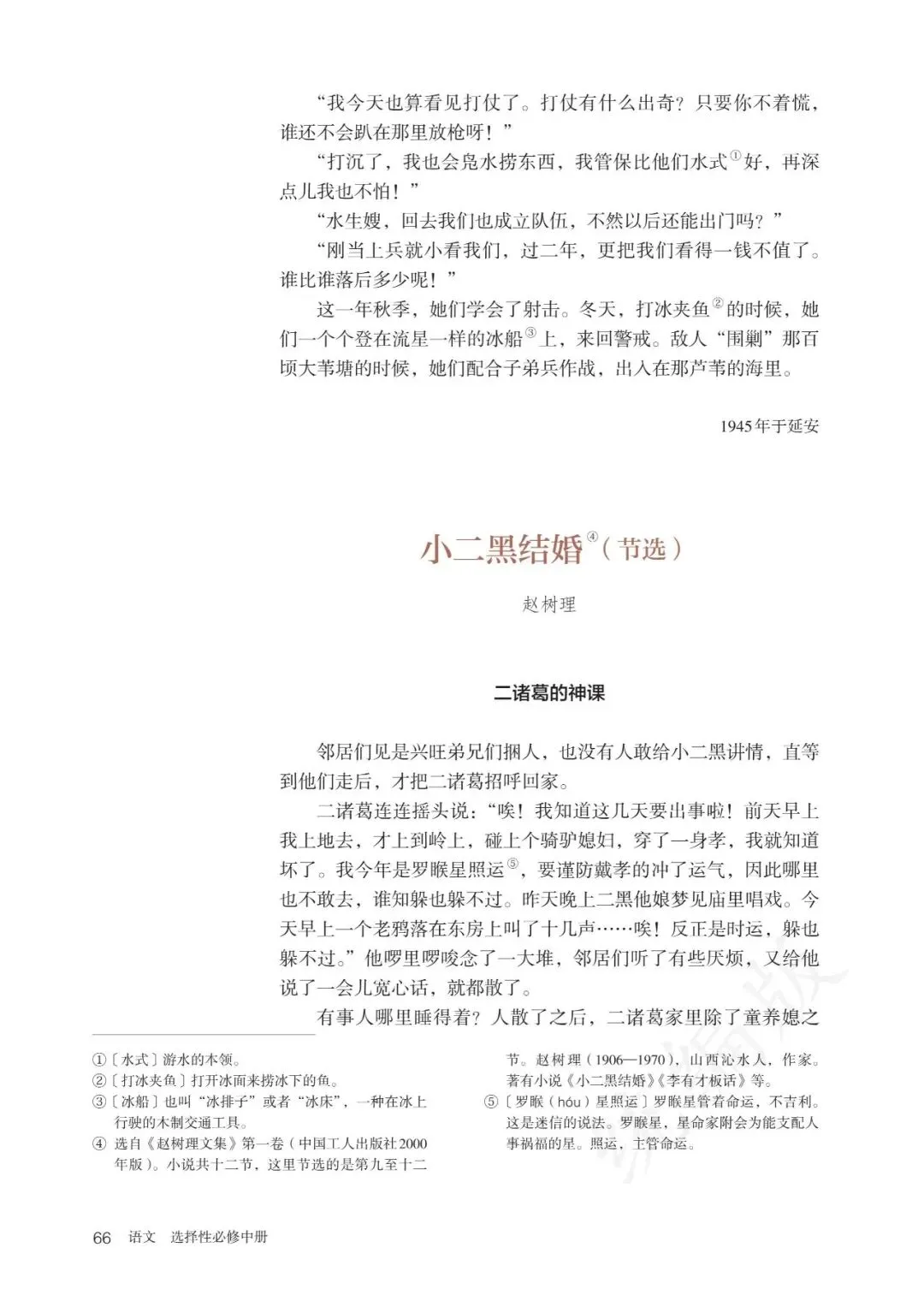 “我今天也算看见打仗了。打仗有什么出奇？只要你不着慌，谁还不会趴在那里放枪呀！”

“打沉了，我也会凫水捞东西，我管保比他们水式①好，再深点儿我也不怕！”

“水生嫂，回去我们也成立队伍，不然以后还能出门吗？”

“刚当上兵就小看我们，过二年，更把我们看得一钱不值了。谁比谁落后多少呢！”

这一年秋季，她们学会了射击。冬天，打冰夹鱼②的时候，她们一个个登在流星一样的冰船③上，来回警戒。敌人“围剿”那百顷大苇塘的时候，她们配合子弟兵作战，出入在那芦苇的海里。

1945年于延安

小二黑结婚④（节选）

赵树理

二诸葛的神课

邻居们见是兴旺弟兄们捆人，也没有人敢给小二黑讲情，直等到他们走后，才把二诸葛招呼回家。

二诸葛连连摇头说：“唉！我知道这几天要出事啦！前天早上我上地去，才上到岭上，碰上个骑驴媳妇，穿了一身孝，我就知道坏了。我今年是罗睺星照运⑤，要谨防戴孝的冲了运气，因此哪里也不敢去，谁知躲也躲不过。昨天晚上二黑他娘梦见庙里唱戏。今天早上一个老鸦落在东房上叫了十几声……唉！反正是时运，躲也躲不过。”他啰里啰唆念了一大堆，邻居们听了有些厌烦，又给他说了一会儿宽心话，就都散了。

有事人哪里睡得着？人散了之后，二诸葛家里除了童养媳之

①〔水式〕游水的本领。
②〔打冰夹鱼〕打开冰面来捞冰下的鱼。
③〔冰船〕也叫“冰排子”或者“冰床”，一种在冰上行驶的木制交通工具。
④ 选自《赵树理文集》第一卷（中国工人出版社2000年版）。小说共十二节，这里节选的是第九至十二节。赵树理（1906—1970），山西沁水人，作家。著有小说《小二黑结婚》《李有才板话》等。
⑤〔罗睺（hóu）星照运〕罗睺星管着命运，不吉利。这是迷信的说法。罗睺星，星命家附会为能支配人事祸福的星。照运，主管命运。

66 语文 选择性必修中册